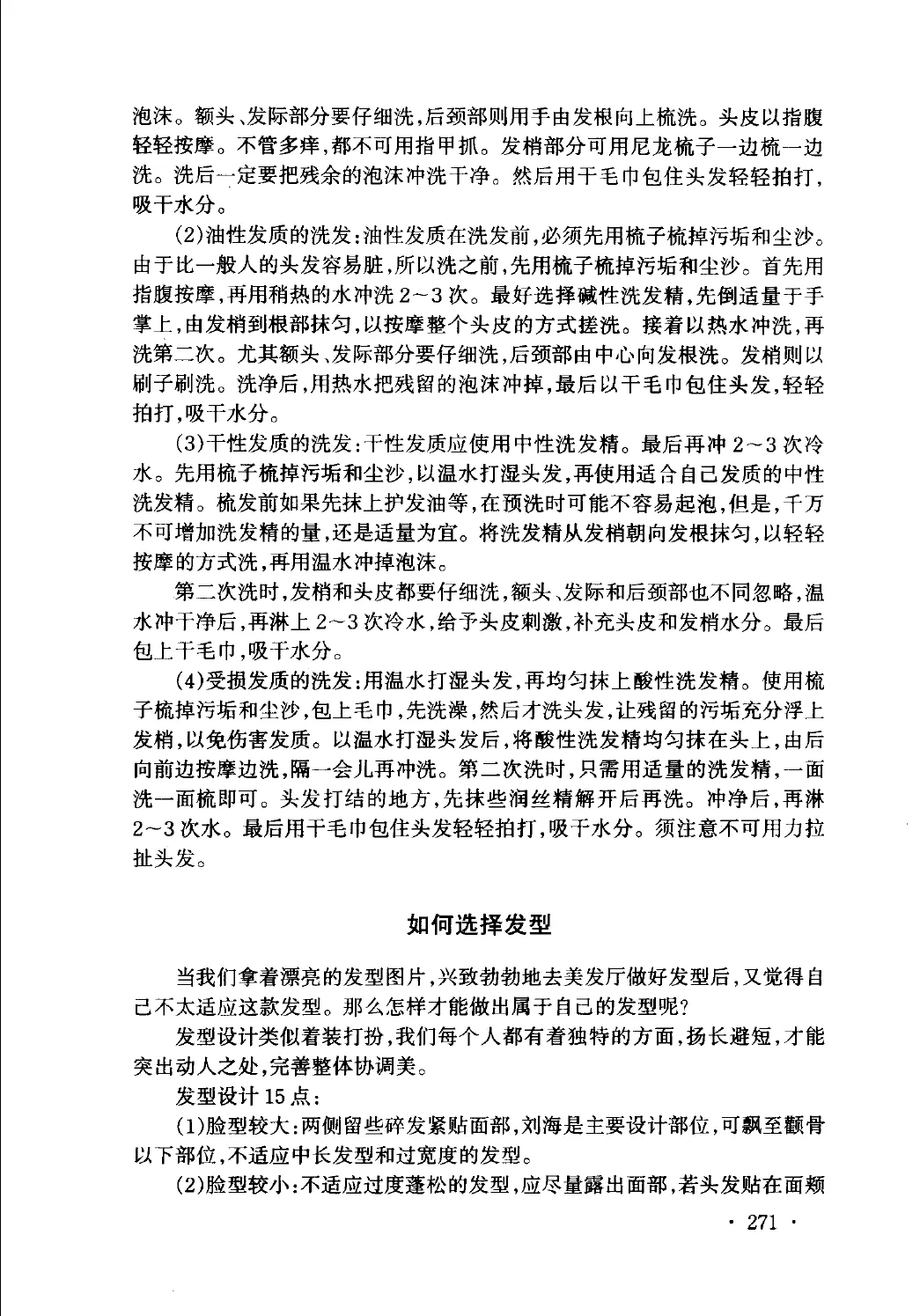 泡沫。额头、发际部分要仔细洗，后颈部则用手由发根向上梳洗。头皮以指腹轻轻按摩。不管多痒，都不可用指甲抓。发梢部分可用尼龙梳子一边梳一边洗。洗后一定要把残余的泡沫冲洗干净。然后用干毛巾包住头发轻轻拍打，吸干水分。

(2)油性发质的洗发：油性发质在洗发前，必须先用梳子梳掉污垢和尘沙。由于比一般人的头发容易脏，所以洗之前，先用梳子梳掉污垢和尘沙。首先用指腹按摩，再用稍热的水冲洗 2～3 次。最好选择碱性洗发精，先倒适量于手掌上，由发梢到根部抹匀，以按摩整个头皮的方式搓洗。接着以热水冲洗，再洗第二次。尤其额头、发际部分要仔细洗，后颈部由中心向发根洗。发梢则以刷子刷洗。洗净后，用热水把残留的泡沫冲掉，最后以干毛巾包住头发，轻轻拍打，吸干水分。

(3)干性发质的洗发：干性发质应使用中性洗发精。最后再冲 2～3 次冷水。先用梳子梳掉污垢和尘沙，以温水打湿头发，再使用适合自己发质的中性洗发精。梳发前如果先抹上护发油等，在预洗时可能不容易起泡，但是，千万不可增加洗发精的量，还是适量为宜。将洗发精从发梢朝向发根抹匀，以轻轻按摩的方式洗，再用温水冲掉泡沫。

第二次洗时，发梢和头皮都要仔细洗，额头、发际和后颈部也不同忽略，温水冲干净后，再淋上 2～3 次冷水，给予头皮刺激，补充头皮和发梢水分。最后包上干毛巾，吸干水分。

(4)受损发质的洗发：用温水打湿头发，再均匀抹上酸性洗发精。使用梳子梳掉污垢和尘沙，包上毛巾，先洗澡，然后才洗头发，让残留的污垢充分浮上发梢，以免伤害发质。以温水打湿头发后，将酸性洗发精均匀抹在头上，由后向前边按摩边洗，隔一会儿再冲洗。第二次洗时，只需用适量的洗发精，一面洗一面梳即可。头发打结的地方，先抹些润丝精解开后再洗。冲净后，再淋 2～3 次水。最后用干毛巾包住头发轻轻拍打，吸干水分。须注意不可用力拉扯头发。

如何选择发型

当我们拿着漂亮的发型图片，兴致勃勃地去美发厅做好发型后，又觉得自己不太适应这款发型。那么怎样才能做出属于自己的发型呢？

发型设计类似着装打扮，我们每个人都有着独特的方面，扬长避短，才能突出动人之处，完善整体协调美。

发型设计 15 点：

(1)脸型较大：两侧留些碎发紧贴面部，刘海是主要设计部位，可飘至颧骨以下部位，不适应中长发型和过宽度的发型。

(2)脸型较小：不适应过度蓬松的发型，应尽量露出面部，若头发贴在面颊

· 271 ·